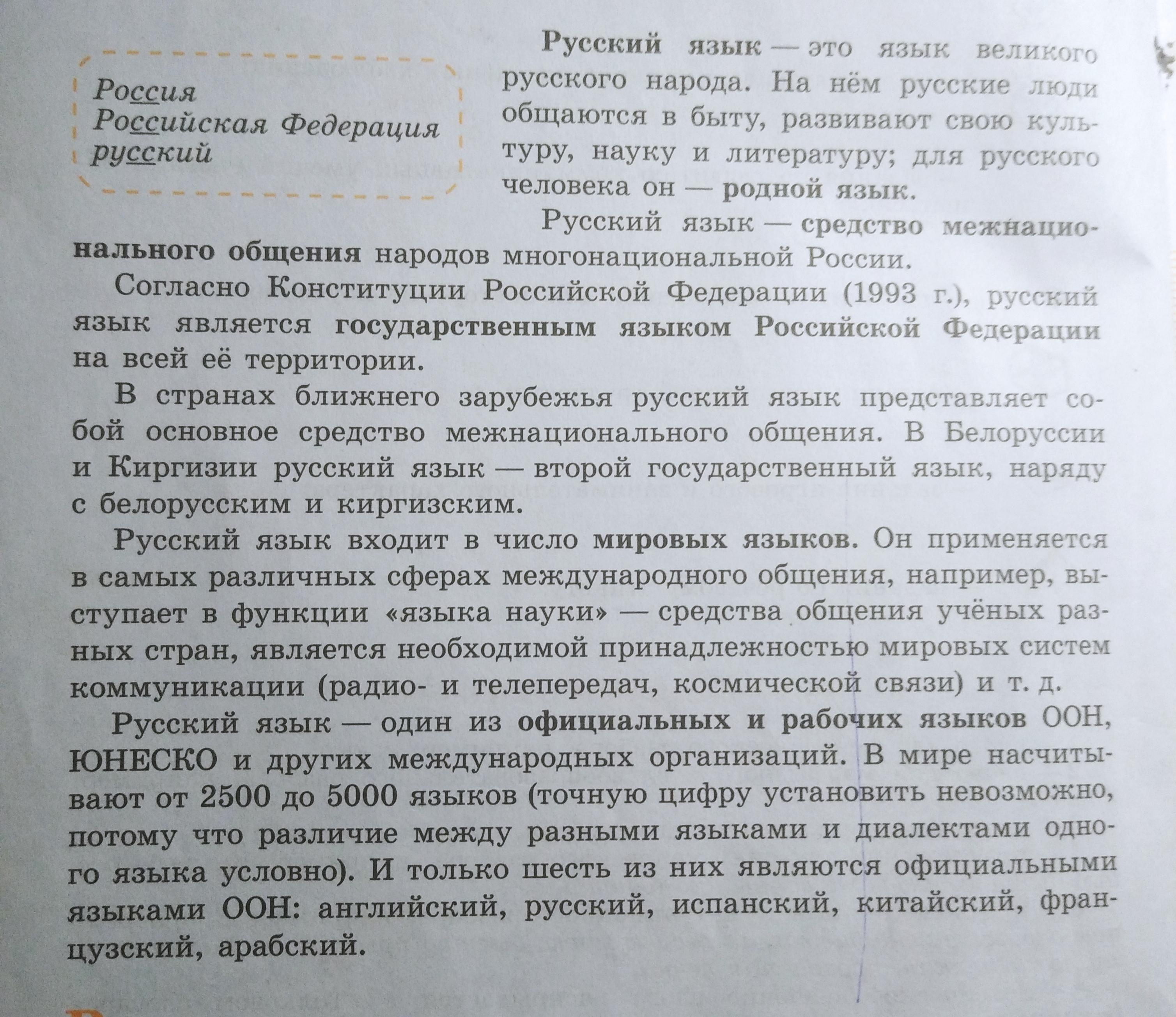 Россия
Российская Федерация
русский

Русский язык — это язык великого русского народа. На нём русские люди общаются в быту, развивают свою культуру, науку и литературу; для русского человека он — родной язык.

Русский язык — средство межнационального общения народов многонациональной России.

Согласно Конституции Российской Федерации (1993 г.), русский язык является государственным языком Российской Федерации на всей её территории.

В странах ближнего зарубежья русский язык представляет собой основное средство межнационального общения. В Белоруссии и Киргизии русский язык — второй государственный язык, наряду с белорусским и киргизским.

Русский язык входит в число мировых языков. Он применяется в самых различных сферах международного общения, например, выступает в функции «языка науки» — средства общения учёных разных стран, является необходимой принадлежностью мировых систем коммуникации (радио- и телепередач, космической связи) и т. д.

Русский язык — один из официальных и рабочих языков ООН, ЮНЕСКО и других международных организаций. В мире насчитывают от 2500 до 5000 языков (точную цифру установить невозможно, потому что различие между разными языками и диалектами одного языка условно). И только шесть из них являются официальными языками ООН: английский, русский, испанский, китайский, французский, арабский.